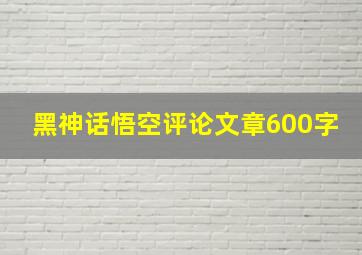 黑神话悟空评论文章600字